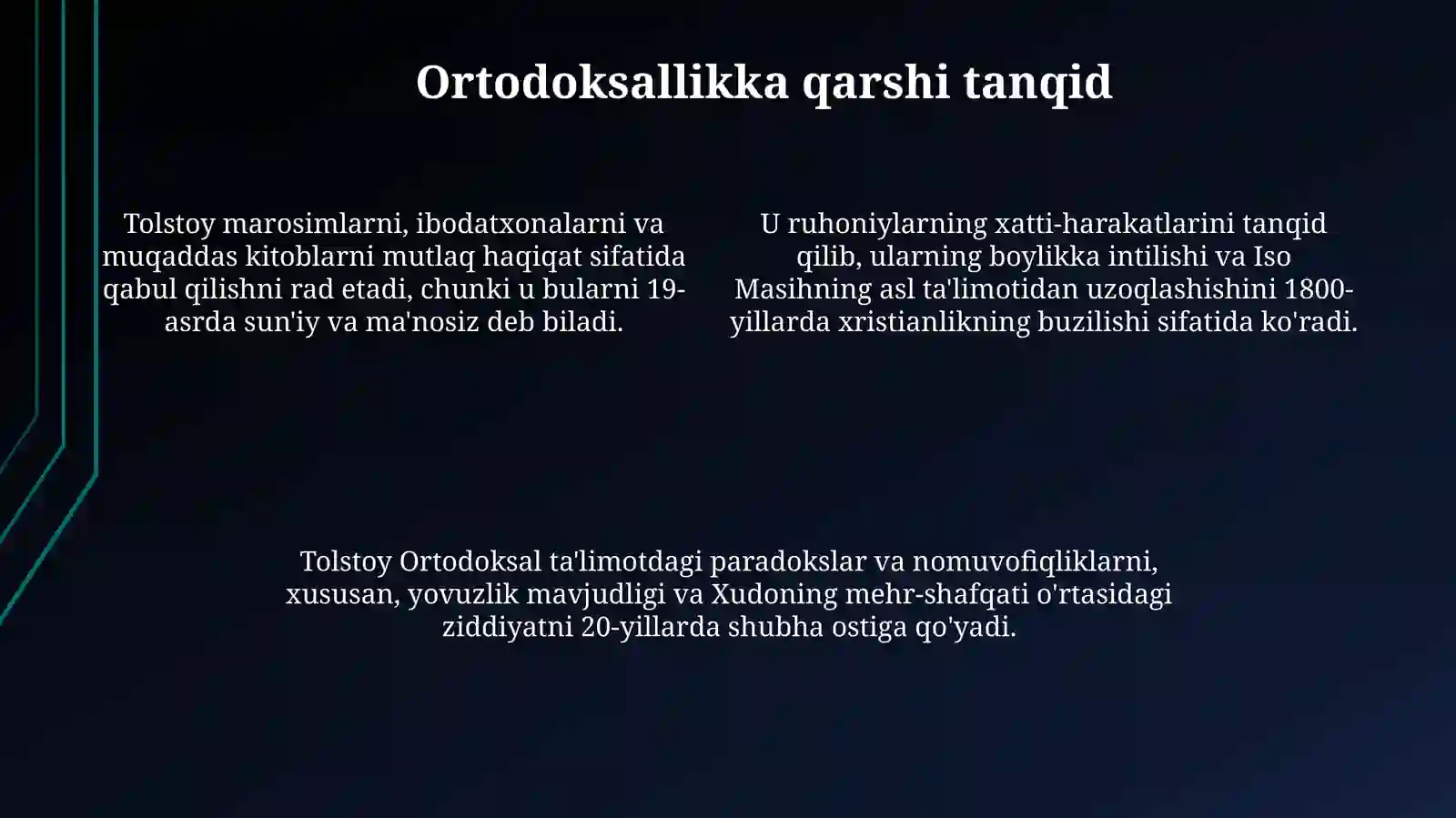 Ortodoksallikka qarshi tanqid

Tolstoy marosimlarni, ibodatxonalarni va muqaddas kitoblarni mutlaq haqiqat sifatida qabul qilishni rad etadi, chunki u bularni 19-asrda sun'iy va ma'nosiz deb biladi.

U ruhoniylarning xatti-harakatlarini tanqid qilib, ularning boylikka intilishi va Iso Masihning asl ta'limotidan uzoqlashishini 1800-yillarda xristianlikning buzilishi sifatida ko'radi.

Tolstoy Ortodoksal ta'limotdagi paradokslar va nomuvofiqliklarni, xususan, yovuzlik mavjudligi va Xudoning mehr-shafqati o'rtasidagi ziddiyatni 20-yillarda shubha ostiga qo'yadi.